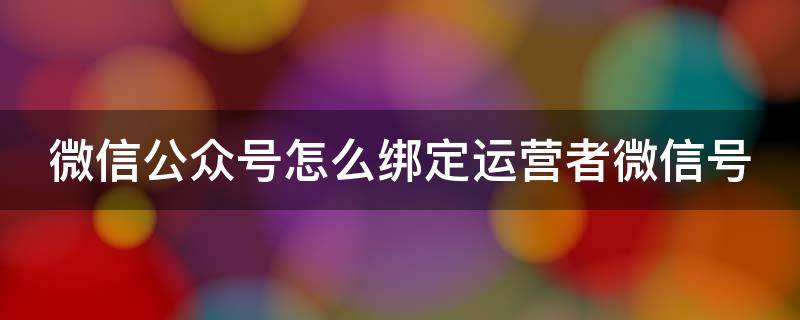 微信公众号怎么绑定运营者微信号